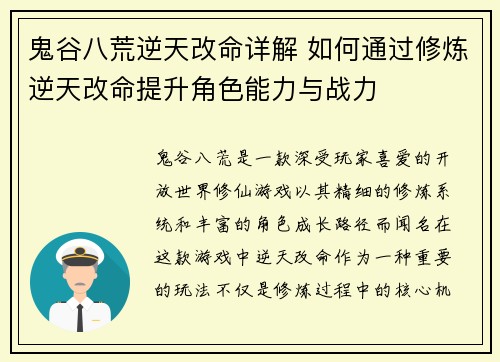 鬼谷八荒逆天改命详解 如何通过修炼逆天改命提升角色能力与战力

鬼谷八荒是一款深受玩家喜爱的开放世界修仙游戏以其精细的修炼系统和丰富的角色成长路径而闻名在这款游戏中逆天改命作为一种重要的玩法不仅是修炼过程中的核心机